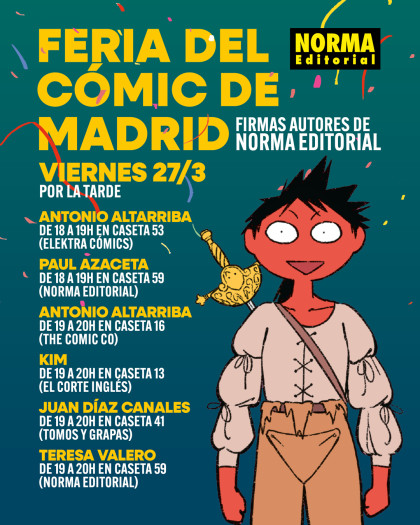 FERIA DEL CÓMIC DE MADRID

NORMA Editorial

FIRMAS AUTORES DE NORMA EDITORIAL

VIERNES 27/3
POR LA TARDE

ANTONIO ALTARRIBA
DE 18 A 19H EN CASETA 53
(ELEKTRA CÓMICS)

PAUL AZACETA
DE 18 A 19H EN CASETA 59
(NORMA EDITORIAL)

ANTONIO ALTARRIBA
DE 19 A 20H EN CASETA 16
(THE COMIC CO)

KIM
DE 19 A 20H EN CASETA 13
(EL CORTE INGLÉS)

JUAN DÍAZ CANALES
DE 19 A 20H EN CASETA 41
(TOMOS Y GRAPAS)

TERESA VALERO
DE 19 A 20H EN CASETA 59
(NORMA EDITORIAL)